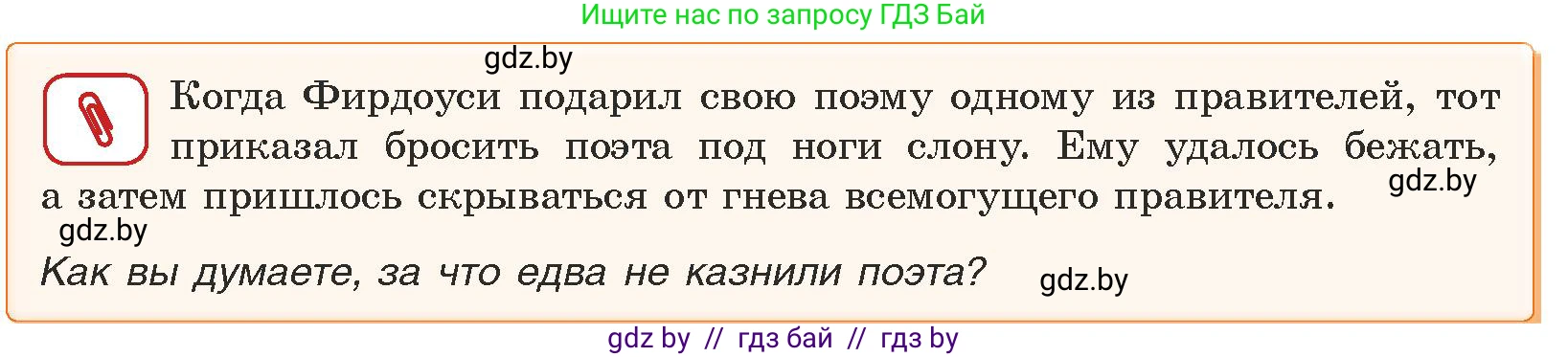 Ищите нас по запросу ГДЗ Бай

gdz.by

Когда Фирдоуси подарил свою поэму одному из правителей, тот приказал бросить поэта под ноги слону. Ему удалось бежать, а затем пришлось скрываться от гнева всемогущего правителя.

gdz.by

gdz.by

Как вы думаете, за что едва не казнили поэта?

gdz.by

gdz by // гдз бай // гдз by